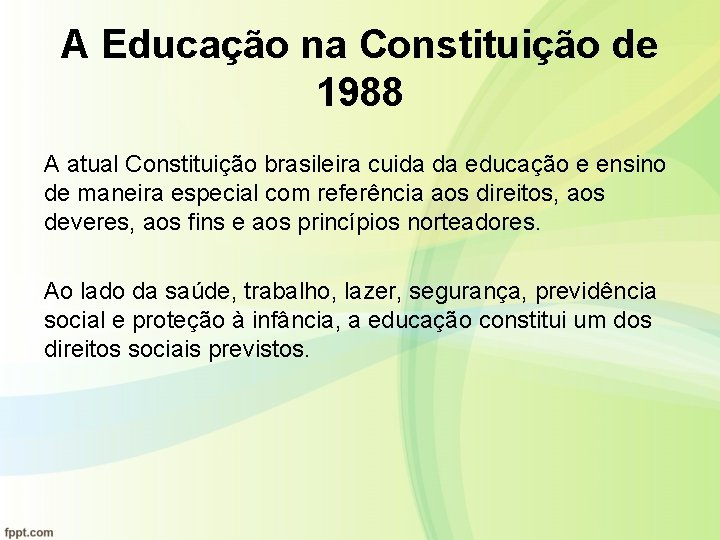 A Educação na Constituição de 1988

A atual Constituição brasileira cuida da educação e ensino de maneira especial com referência aos direitos, aos deveres, aos fins e aos princípios norteadores.

Ao lado da saúde, trabalho, lazer, segurança, previdência social e proteção à infância, a educação constitui um dos direitos sociais previstos.

fppt.com